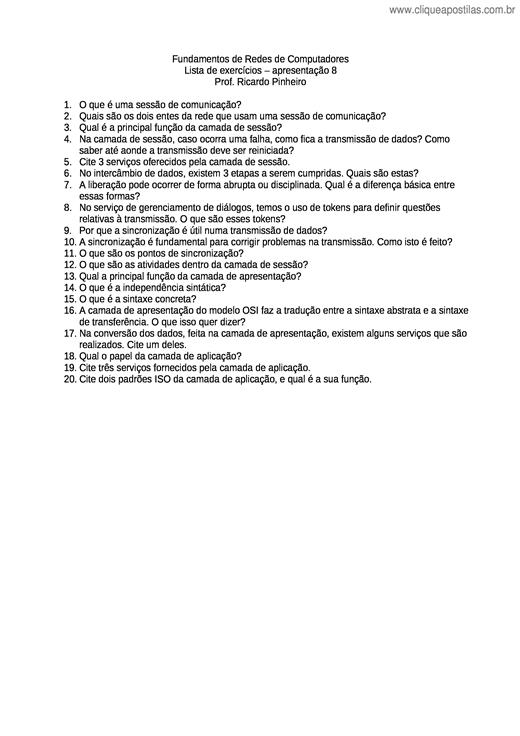 www.cliqueapostilas.com.br

Fundamentos de Redes de Computadores
Lista de exercícios – apresentação 8
Prof. Ricardo Pinheiro

1. O que é uma sessão de comunicação?
2. Quais são os dois entes da rede que usam uma sessão de comunicação?
3. Qual é a principal função da camada de sessão?
4. Na camada de sessão, caso ocorra uma falha, como fica a transmissão de dados? Como saber até aonde a transmissão deve ser reiniciada?
5. Cite 3 serviços oferecidos pela camada de sessão.
6. No intercâmbio de dados, existem 3 etapas a serem cumpridas. Quais são estas?
7. A liberação pode ocorrer de forma abrupta ou disciplinada. Qual é a diferença básica entre essas formas?
8. No serviço de gerenciamento de diálogos, temos o uso de tokens para definir questões relativas à transmissão. O que são esses tokens?
9. Por que a sincronização é útil numa transmissão de dados?
10. A sincronização é fundamental para corrigir problemas na transmissão. Como isto é feito?
11. O que são os pontos de sincronização?
12. O que são as atividades dentro da camada de sessão?
13. Qual a principal função da camada de apresentação?
14. O que é a independência sintática?
15. O que é a sintaxe concreta?
16. A camada de apresentação do modelo OSI faz a tradução entre a sintaxe abstrata e a sintaxe de transferência. O que isso quer dizer?
17. Na conversão dos dados, feita na camada de apresentação, existem alguns serviços que são realizados. Cite um deles.
18. Qual o papel da camada de aplicação?
19. Cite três serviços fornecidos pela camada de aplicação.
20. Cite dois padrões ISO da camada de aplicação, e qual é a sua função.